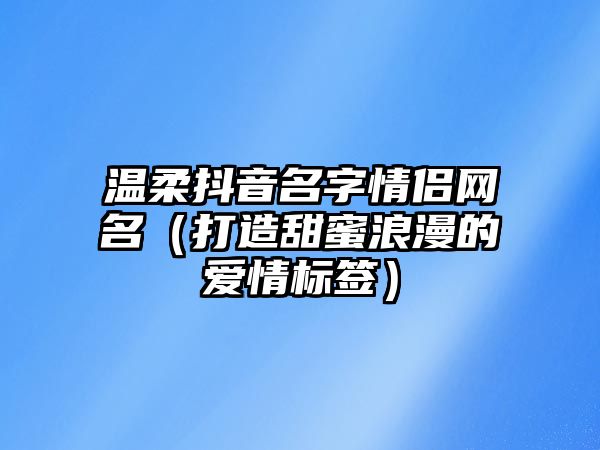 温柔抖音名字情侣网名（打造甜蜜浪漫的爱情标签）